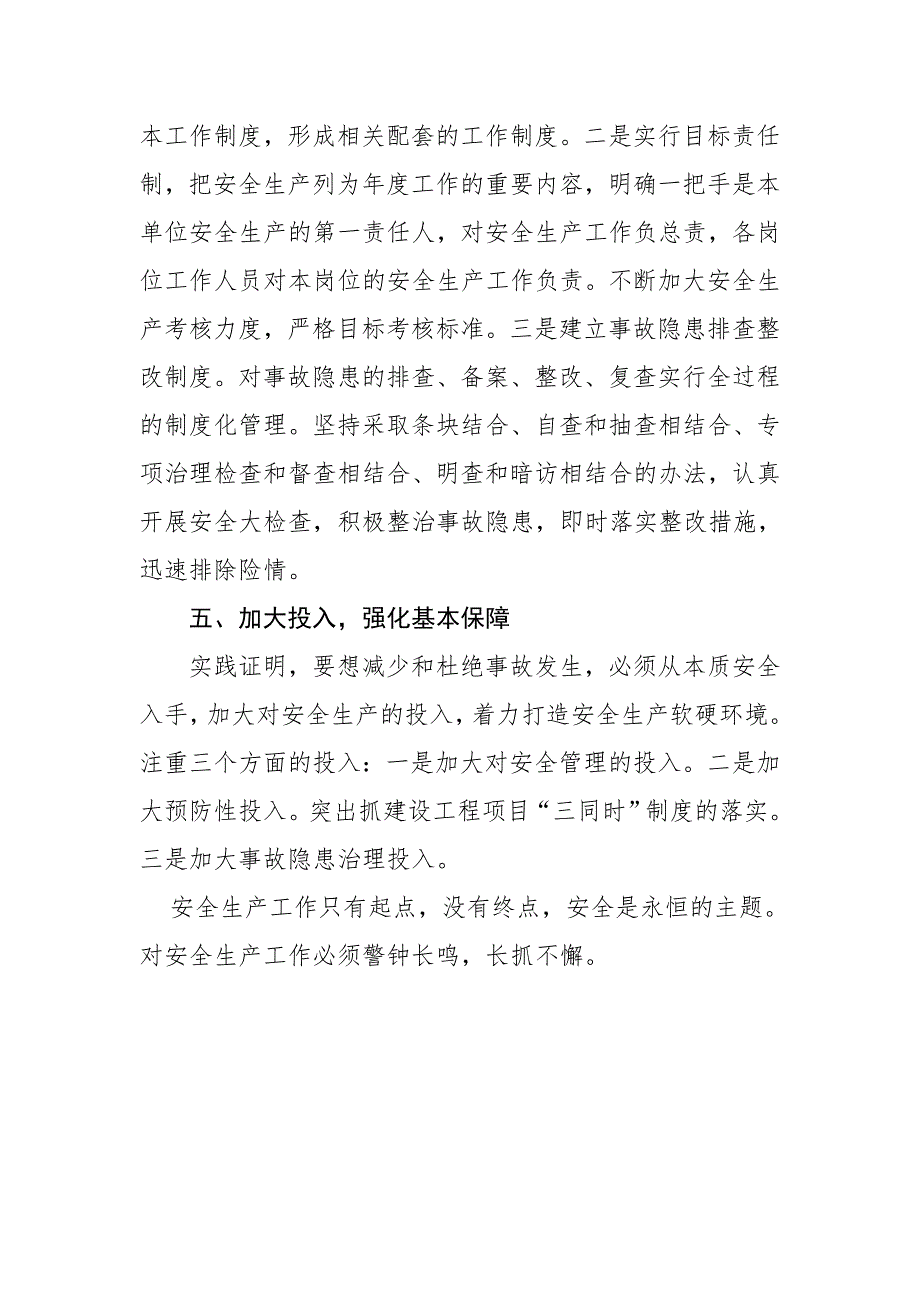 本工作制度，形成相关配套的工作制度。二是实行目标责任制，把安全生产列为年度工作的重要内容，明确一把手是本单位安全生产的第一责任人，对安全生产工作负总责，各岗位工作人员对本岗位的安全生产工作负责。不断加大安全生产考核力度，严格目标考核标准。三是建立事故隐患排查整改制度。对事故隐患的排查、备案、整改、复查实行全过程的制度化管理。坚持采取条块结合、自查和抽查相结合、专项治理检查和督查相结合、明查和暗访相结合的办法，认真开展安全大检查，积极整治事故隐患，即时落实整改措施，迅速排除险情。

五、加大投入，强化基本保障

实践证明，要想减少和杜绝事故发生，必须从本质安全入手，加大对安全生产的投入，着力打造安全生产软硬环境。注重三个方面的投入：一是加大对安全管理的投入。二是加大预防性投入。突出抓建设工程项目“三同时”制度的落实。三是加大事故隐患治理投入。

安全生产工作只有起点，没有终点，安全是永恒的主题。对安全生产工作必须警钟长鸣，长抓不懈。